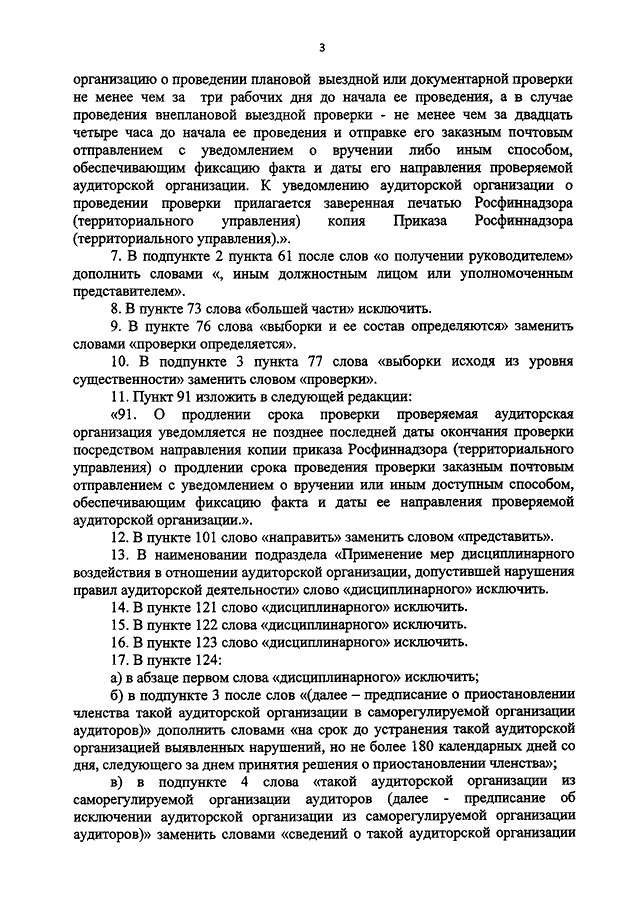 3

организацию о проведении плановой выездной или документарной проверки не менее чем за три рабочих дня до начала ее проведения, а в случае проведения внеплановой выездной проверки - не менее чем за двадцать четыре часа до начала ее проведения и отправке его заказным почтовым отправлением с уведомлением о вручении либо иным способом, обеспечивающим фиксацию факта и даты его направления проверяемой аудиторской организации. К уведомлению аудиторской организации о проведении проверки прилагается заверенная печатью Росфиннадзора (территориального управления) копия Приказа Росфиннадзора (территориального управления).».

7. В подпункте 2 пункта 61 после слов «о получении руководителем» дополнить словами «, иным должностным лицом или уполномоченным представителем».

8. В пункте 73 слова «большей части» исключить.

9. В пункте 76 слова «выборки и ее состав определяются» заменить словами «проверки определяется».

10. В подпункте 3 пункта 77 слова «выборки исходя из уровня существенности» заменить словом «проверки».

11. Пункт 91 изложить в следующей редакции:

«91. О продлении срока проверки проверяемая аудиторская организация уведомляется не позднее последней даты окончания проверки посредством направления копии приказа Росфиннадзора (территориального управления) о продлении срока проведения проверки заказным почтовым отправлением с уведомлением о вручении или иным доступным способом, обеспечивающим фиксацию факта и даты ее направления проверяемой аудиторской организации.».

12. В пункте 101 слово «направить» заменить словом «представить».

13. В наименовании подраздела «Применение мер дисциплинарного воздействия в отношении аудиторской организации, допустившей нарушения правил аудиторской деятельности» слово «дисциплинарного» исключить.

14. В пункте 121 слово «дисциплинарного» исключить.

15. В пункте 122 слова «дисциплинарного» исключить.

16. В пункте 123 слово «дисциплинарного» исключить.

17. В пункте 124:

а) в абзаце первом слова «дисциплинарного» исключить;

б) в подпункте 3 после слов «(далее – предписание о приостановлении членства такой аудиторской организации в саморегулируемой организации аудиторов)» дополнить словами «на срок до устранения такой аудиторской организацией выявленных нарушений, но не более 180 календарных дней со дня, следующего за днем принятия решения о приостановлении членства»;

в) в подпункте 4 слова «такой аудиторской организации из саморегулируемой организации аудиторов (далее - предписание об исключении аудиторской организации из саморегулируемой организации аудиторов)» заменить словами «сведений о такой аудиторской организации